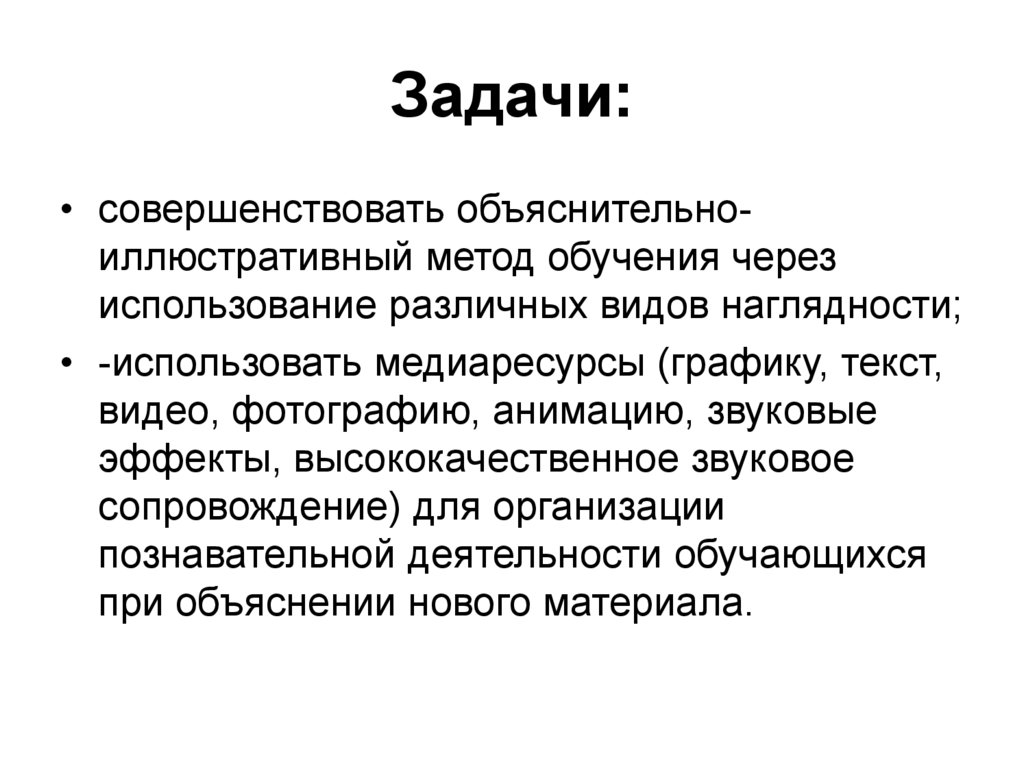 Задачи:

• совершенствовать объяснительно-иллюстративный метод обучения через использование различных видов наглядности;

• -использовать медиаресурсы (графику, текст, видео, фотографию, анимацию, звуковые эффекты, высококачественное звуковое сопровождение) для организации познавательной деятельности обучающихся при объяснении нового материала.